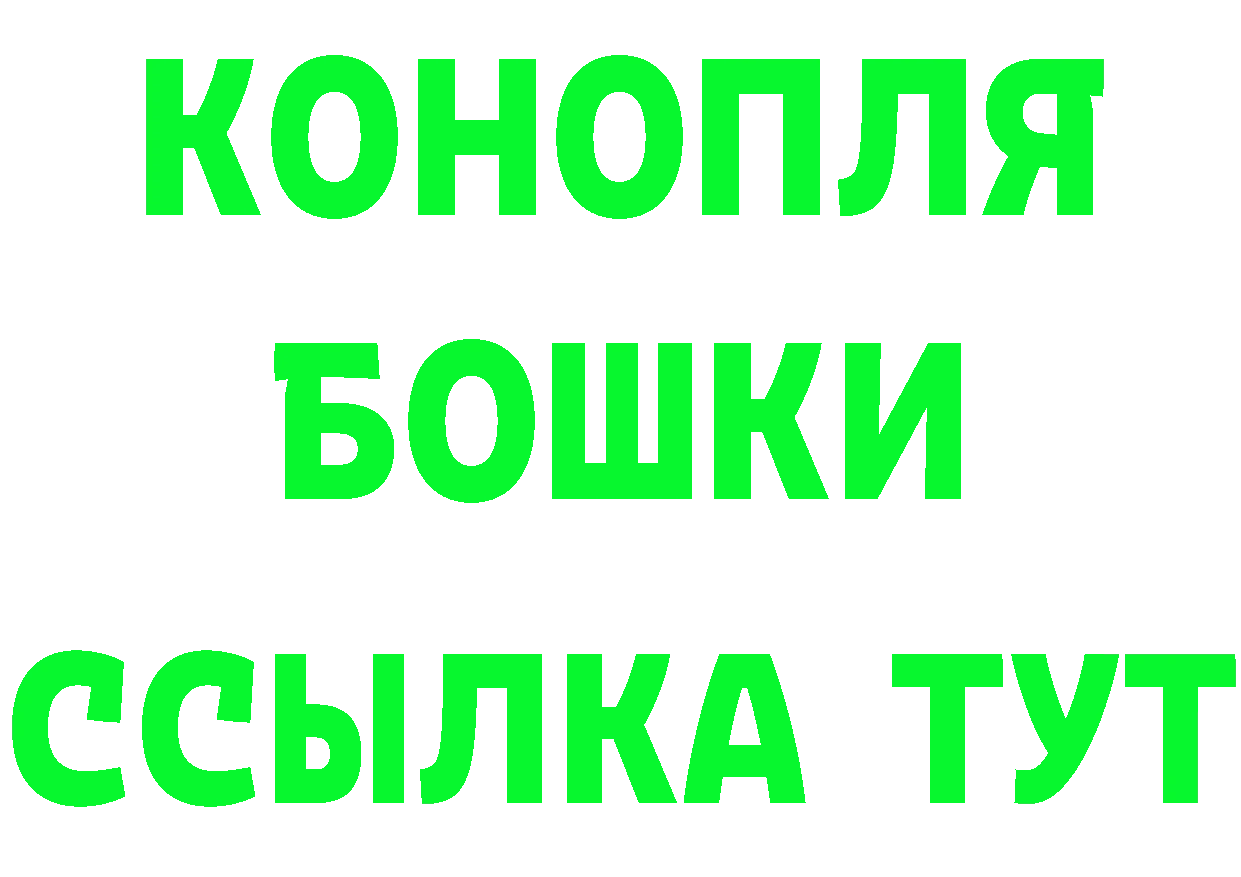 КОНОПЛЯ
БОШКИ
ССЫЛКА ТУТ